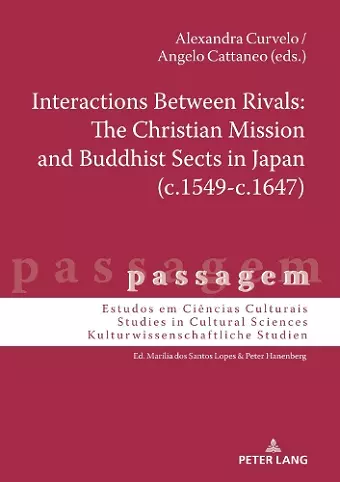 Alexandra Curvelo /
Angelo Cattaneo (eds.)

Interactions Between Rivals: The Christian Mission and Buddhist Sects in Japan (c.1549-c.1647)

passagem

passagem

Estudos em Ciências Culturais
Studies in Cultural Sciences
Kulturwissenschaftliche Studien

Ed. Marília dos Santos Lopes & Peter Hanenberg

PETER LANG